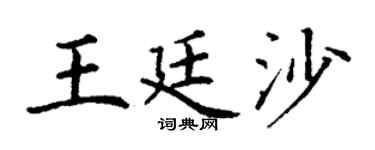 王廷沙

词典网